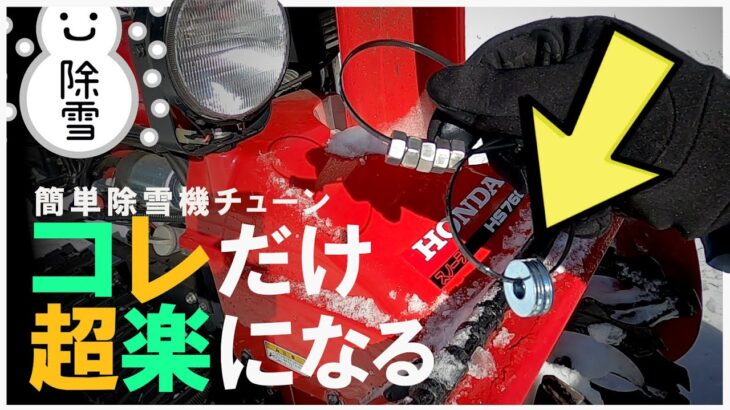 除雪

簡単除雪機チューン

コレだけ
超楽になる

HONDA
HS760